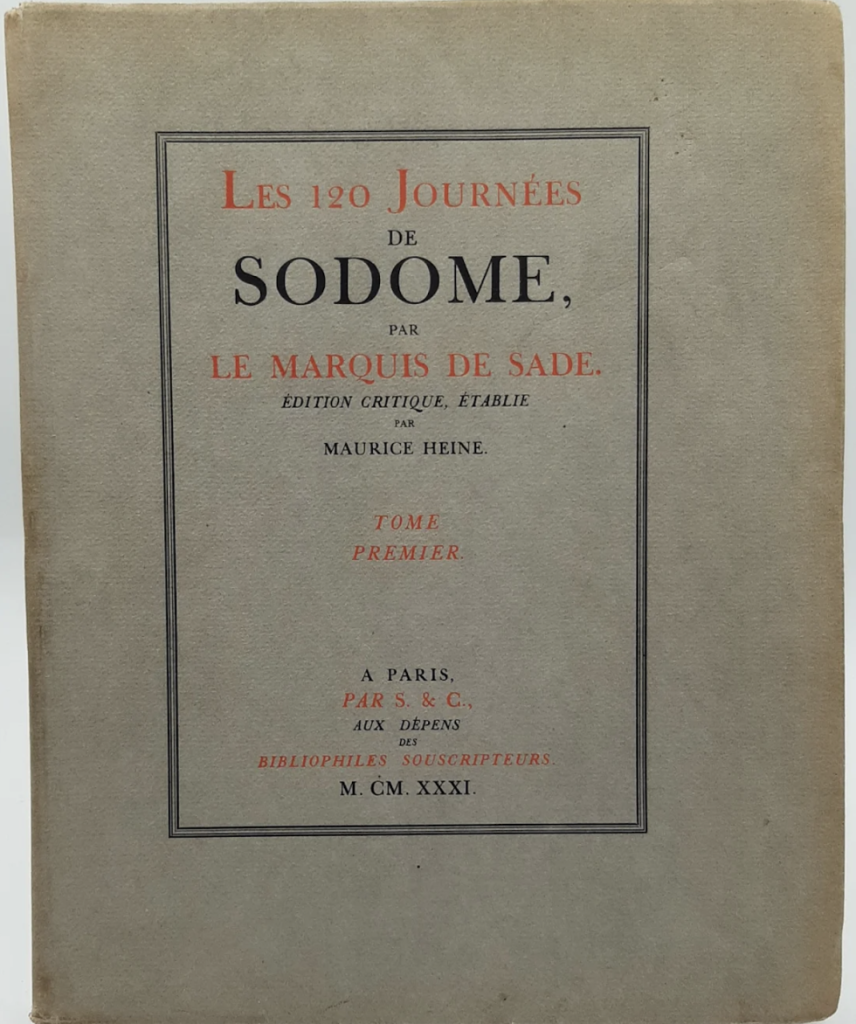 LES 120 JOURNÉES
DE
SODOME,
PAR
LE MARQUIS DE SADE.
ÉDITION CRITIQUE, ÉTABLIE
PAR
MAURICE HEINE.

TOME
PREMIER.

A PARIS,
PAR S. & C.,
AUX DÉPENS
DES
BIBLIOPHILES SOUSCRIPTEURS.
M. CM. XXXI.